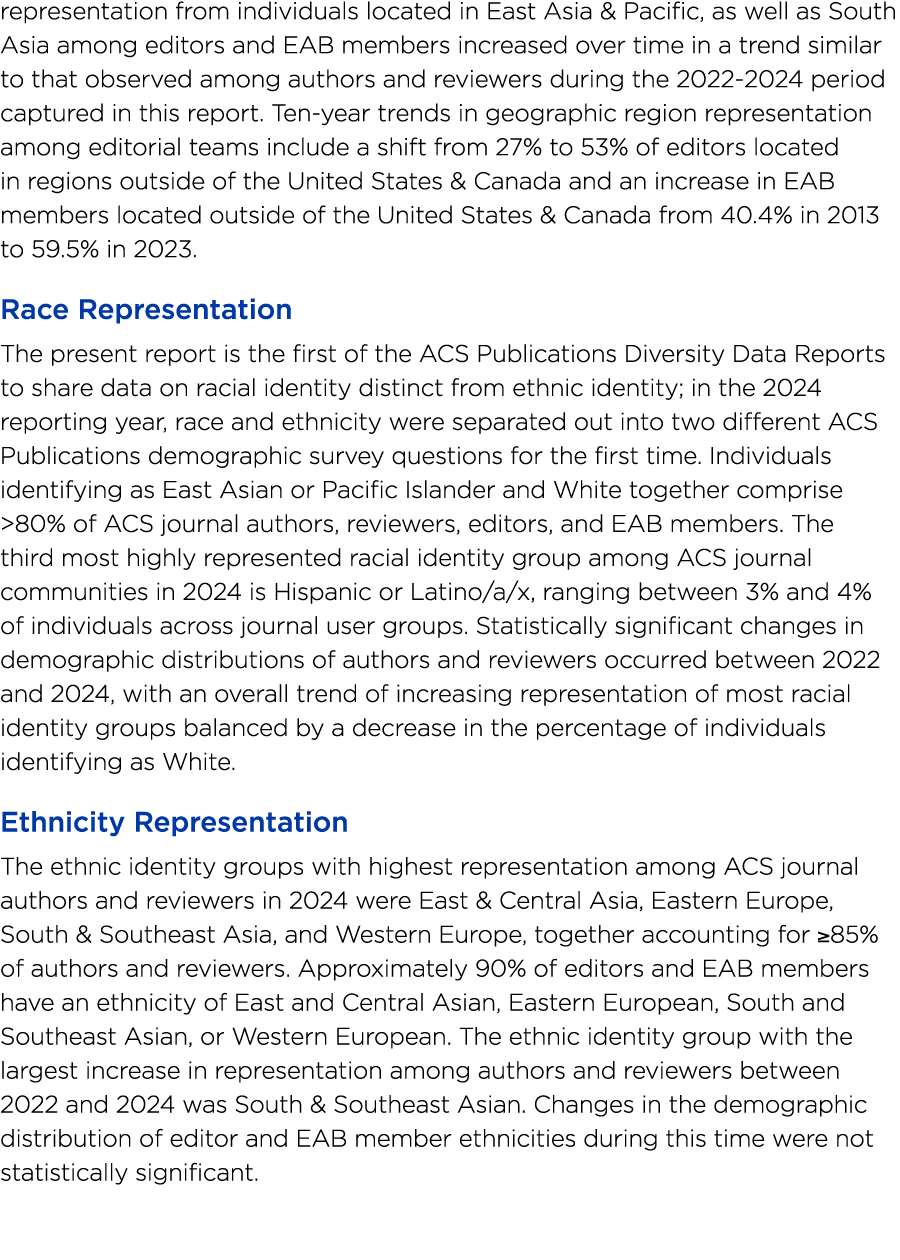 representation from individuals located in East Asia & Pacific, as well as South Asia among editors and EAB members increased over time in a trend similar to that observed among authors and reviewers during the 2022-2024 period captured in this report. Ten-year trends in geographic region representation among editorial teams include a shift from 27% to 53% of editors located in regions outside of the United States & Canada and an increase in EAB members located outside of the United States & Canada from 40.4% in 2013 to 59.5% in 2023.

Race Representation

The present report is the first of the ACS Publications Diversity Data Reports to share data on racial identity distinct from ethnic identity; in the 2024 reporting year, race and ethnicity were separated out into two different ACS Publications demographic survey questions for the first time. Individuals identifying as East Asian or Pacific Islander and White together comprise >80% of ACS journal authors, reviewers, editors, and EAB members. The third most highly represented racial identity group among ACS journal communities in 2024 is Hispanic or Latino/a/x, ranging between 3% and 4% of individuals across journal user groups. Statistically significant changes in demographic distributions of authors and reviewers occurred between 2022 and 2024, with an overall trend of increasing representation of most racial identity groups balanced by a decrease in the percentage of individuals identifying as White.

Ethnicity Representation

The ethnic identity groups with highest representation among ACS journal authors and reviewers in 2024 were East & Central Asia, Eastern Europe, South & Southeast Asia, and Western Europe, together accounting for ≥85% of authors and reviewers. Approximately 90% of editors and EAB members have an ethnicity of East and Central Asian, Eastern European, South and Southeast Asian, or Western European. The ethnic identity group with the largest increase in representation among authors and reviewers between 2022 and 2024 was South & Southeast Asian. Changes in the demographic distribution of editor and EAB member ethnicities during this time were not statistically significant.